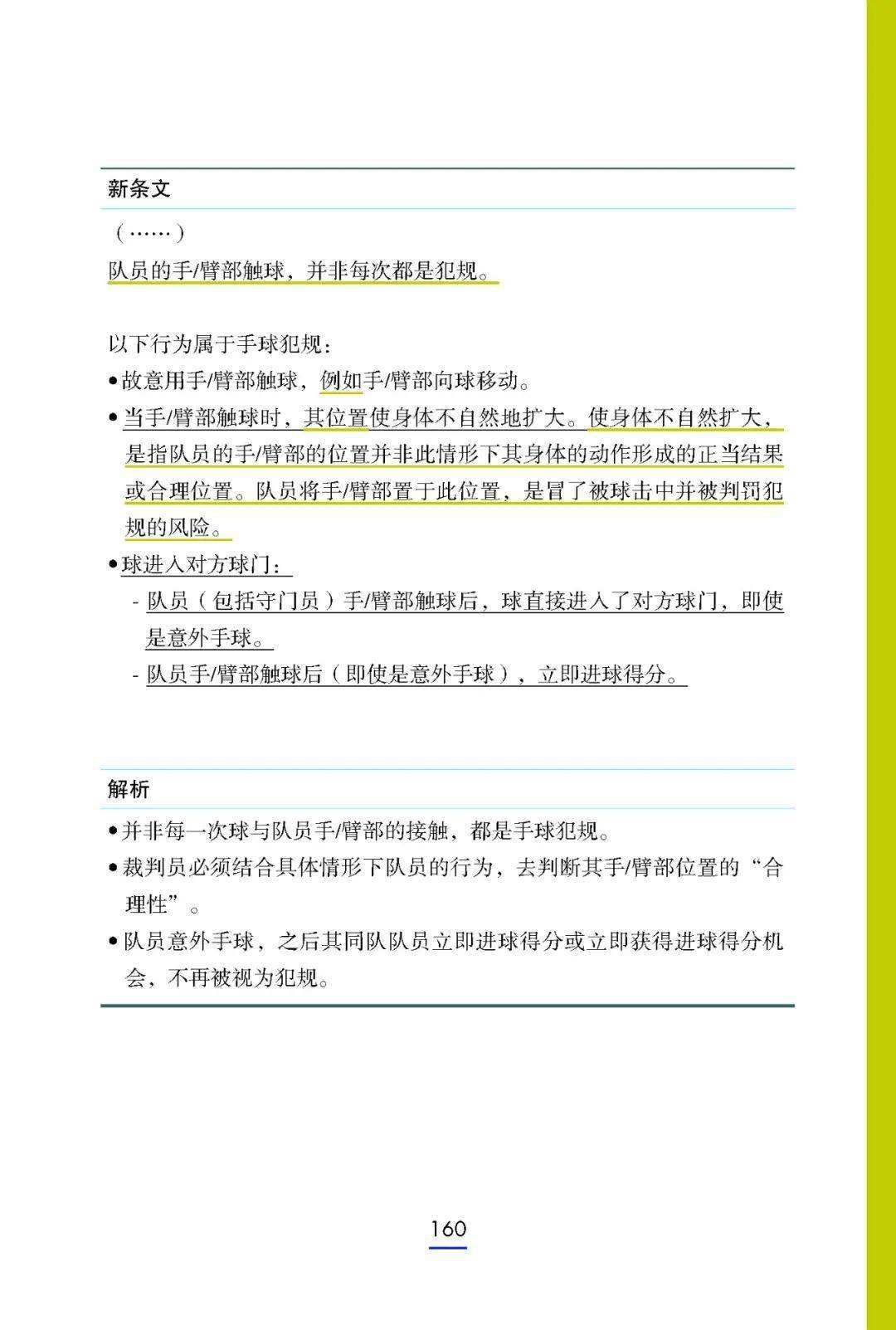 新条文

（……）

队员的手/臂部触球，并非每次都是犯规。

以下行为属于手球犯规：

• 故意用手/臂部触球，例如手/臂部向球移动。
• 当手/臂部触球时，其位置使身体不自然地扩大。使身体不自然扩大，是指队员的手/臂部的位置并非此情形下其身体的动作形成的正当结果或合理位置。队员将手/臂部置于此位置，是冒了被球击中并被判罚犯规的风险。
• 球进入对方球门：
  - 队员（包括守门员）手/臂部触球后，球直接进入了对方球门，即使是意外手球。
  - 队员手/臂部触球后（即使是意外手球），立即进球得分。

解析

• 并非每一次球与队员手/臂部的接触，都是手球犯规。
• 裁判员必须结合具体情形下队员的行为，去判断其手/臂部位置的“合理性”。
• 队员意外手球，之后其同队队员立即进球得分或立即获得进球得分机会，不再被视为犯规。

160